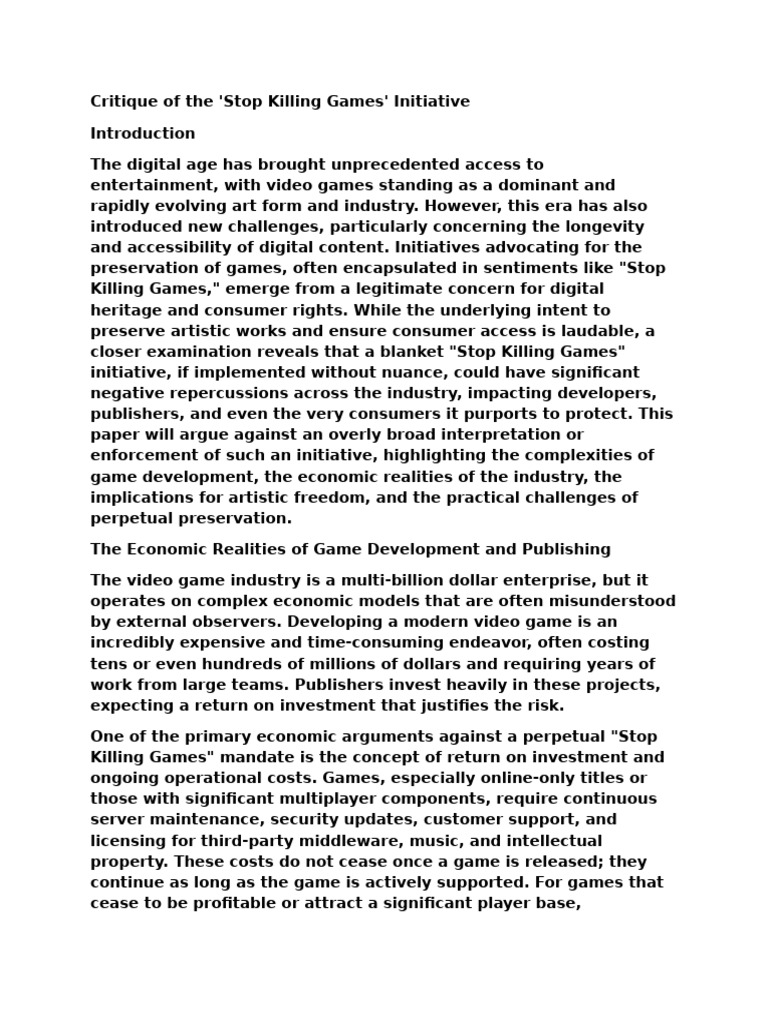 Critique of the 'Stop Killing Games' Initiative

Introduction

The digital age has brought unprecedented access to entertainment, with video games standing as a dominant and rapidly evolving art form and industry. However, this era has also introduced new challenges, particularly concerning the longevity and accessibility of digital content. Initiatives advocating for the preservation of games, often encapsulated in sentiments like "Stop Killing Games," emerge from a legitimate concern for digital heritage and consumer rights. While the underlying intent to preserve artistic works and ensure consumer access is laudable, a closer examination reveals that a blanket "Stop Killing Games" initiative, if implemented without nuance, could have significant negative repercussions across the industry, impacting developers, publishers, and even the very consumers it purports to protect. This paper will argue against an overly broad interpretation or enforcement of such an initiative, highlighting the complexities of game development, the economic realities of the industry, the implications for artistic freedom, and the practical challenges of perpetual preservation.

The Economic Realities of Game Development and Publishing

The video game industry is a multi-billion dollar enterprise, but it operates on complex economic models that are often misunderstood by external observers. Developing a modern video game is an incredibly expensive and time-consuming endeavor, often costing tens or even hundreds of millions of dollars and requiring years of work from large teams. Publishers invest heavily in these projects, expecting a return on investment that justifies the risk.

One of the primary economic arguments against a perpetual "Stop Killing Games" mandate is the concept of return on investment and ongoing operational costs. Games, especially online-only titles or those with significant multiplayer components, require continuous server maintenance, security updates, customer support, and licensing for third-party middleware, music, and intellectual property. These costs do not cease once a game is released; they continue as long as the game is actively supported. For games that cease to be profitable or attract a significant player base,